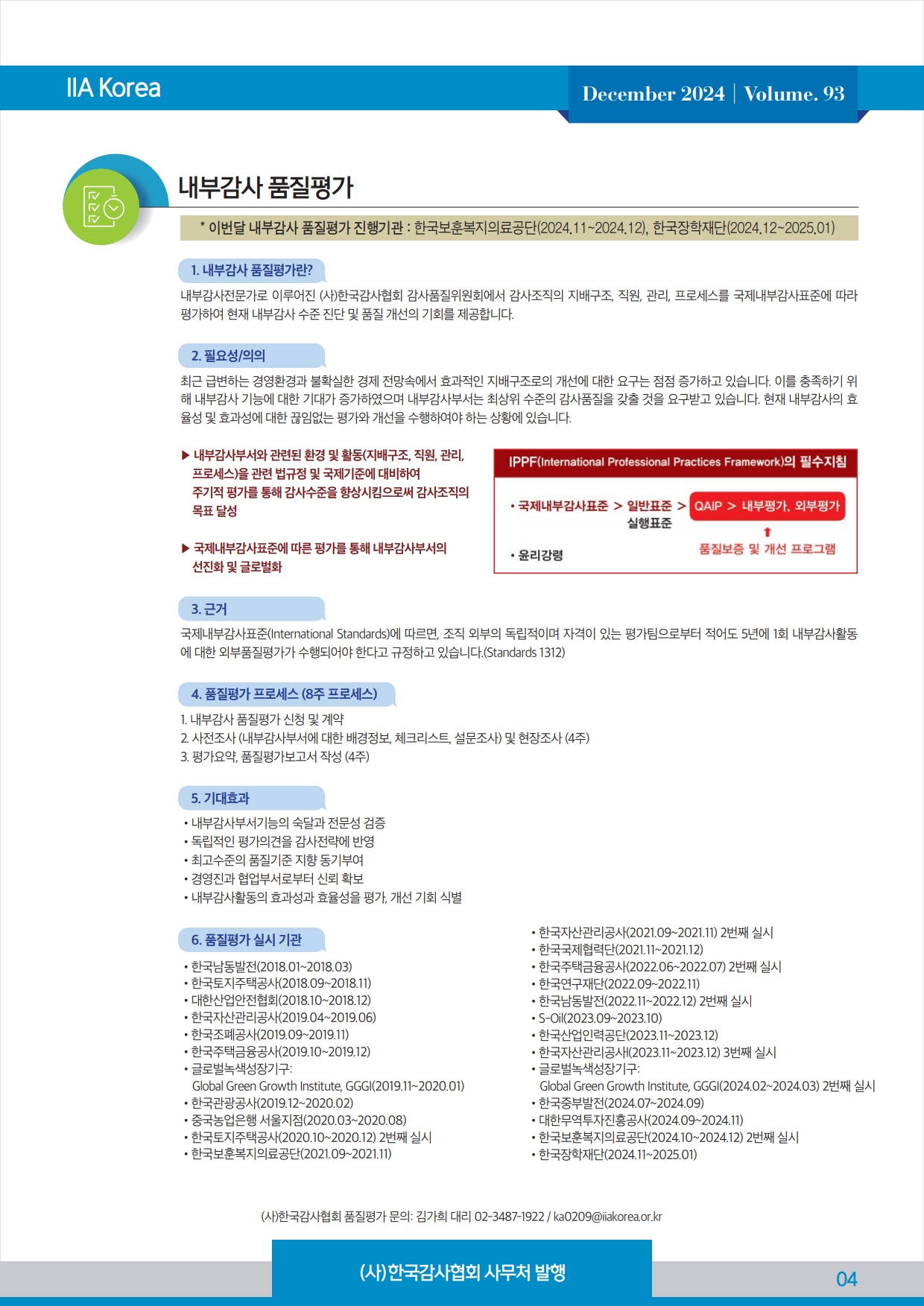 IIA Korea

December 2024 | Volume. 93

내부감사 품질평가

* 이번달 내부감사 품질평가 진행기관 : 한국보훈복지의료공단(2024.11~2024.12), 한국장학재단(2024.12~2025.01)

1. 내부감사 품질평가란?

내부감사전문가로 이루어진 (사)한국감사협회 감사품질위원회에서 감사조직의 지배구조, 직원, 관리, 프로세스를 국제내부감사표준에 따라 평가하여 현재 내부감사 수준 진단 및 품질 개선의 기회를 제공합니다.

2. 필요성/의의

최근 급변하는 경영환경과 불확실한 경제 전망속에서 효과적인 지배구조로의 개선에 대한 요구는 점점 증가하고 있습니다. 이를 충족하기 위해 내부감사 기능에 대한 기대가 증가하였으며 내부감사부서는 최상위 수준의 감사품질을 갖출 것을 요구받고 있습니다. 현재 내부감사의 효율성 및 효과성에 대한 끊임없는 평가와 개선을 수행하여야 하는 상황에 있습니다.

▶ 내부감사부서와 관련된 환경 및 활동(지배구조, 직원, 관리, 프로세스)을 관련 법규정 및 국제기준에 대비하여 주기적 평가를 통해 감사수준을 향상시킴으로써 감사조직의 목표 달성

▶ 국제내부감사표준에 따른 평가를 통해 내부감사부서의 선진화 및 글로벌화

IPPF(International Professional Practices Framework)의 필수지침

• 국제내부감사표준 > 일반표준 > QAIP > 내부평가, 외부평가
실행표준
• 윤리강령
품질보증 및 개선 프로그램

3. 근거

국제내부감사표준(International Standards)에 따르면, 조직 외부의 독립적이며 자격이 있는 평가팀으로부터 적어도 5년에 1회 내부감사활동에 대한 외부품질평가가 수행되어야 한다고 규정하고 있습니다.(Standards 1312)

4. 품질평가 프로세스 (8주 프로세스)

1. 내부감사 품질평가 신청 및 계약
2. 사전조사 (내부감사부서에 대한 배경정보, 체크리스트, 설문조사) 및 현장조사 (4주)
3. 평가요약, 품질평가보고서 작성 (4주)

5. 기대효과

• 내부감사부서기능의 숙달과 전문성 검증
• 독립적인 평가의견을 감사전략에 반영
• 최고수준의 품질기준 지향 동기부여
• 경영진과 협업부서로부터 신뢰 확보
• 내부감사활동의 효과성과 효율성을 평가, 개선 기회 식별

6. 품질평가 실시 기관

• 한국남동발전(2018.01~2018.03)
• 한국토지주택공사(2018.09~2018.11)
• 대한산업안전협회(2018.10~2018.12)
• 한국자산관리공사(2019.04~2019.06)
• 한국조폐공사(2019.09~2019.11)
• 한국주택금융공사(2019.10~2019.12)
• 글로벌녹색성장기구:
Global Green Growth Institute, GGGI(2019.11~2020.01)
• 한국관광공사(2019.12~2020.02)
• 중국농업은행 서울지점(2020.03~2020.08)
• 한국토지주택공사(2020.10~2020.12) 2번째 실시
• 한국보훈복지의료공단(2021.09~2021.11)

• 한국자산관리공사(2021.09~2021.11) 2번째 실시
• 한국국제협력단(2021.11~2021.12)
• 한국주택금융공사(2022.06~2022.07) 2번째 실시
• 한국연구재단(2022.09~2022.11)
• 한국남동발전(2022.11~2022.12) 2번째 실시
• S-Oil(2023.09~2023.10)
• 한국산업인력공단(2023.11~2023.12)
• 한국자산관리공사(2023.11~2023.12) 3번째 실시
• 글로벌녹색성장기구:
Global Green Growth Institute, GGGI(2024.02~2024.03) 2번째 실시
• 한국중부발전(2024.07~2024.09)
• 대한무역투자진흥공사(2024.09~2024.11)
• 한국보훈복지의료공단(2024.10~2024.12) 2번째 실시
• 한국장학재단(2024.11~2025.01)

(사)한국감사협회 품질평가 문의: 김가희 대리 02-3487-1922 / ka0209@iiakorea.or.kr

(사)한국감사협회 사무처 발행

04